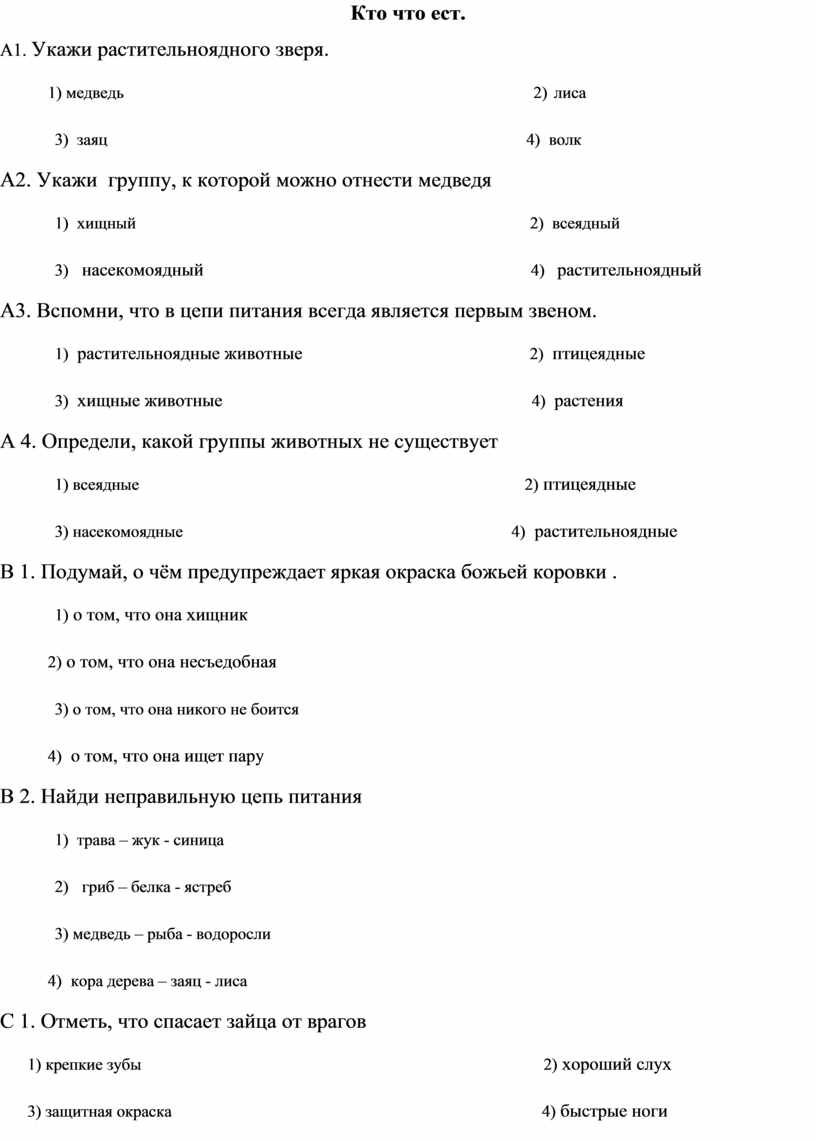 Кто что ест.

А1. Укажи растительноядного зверя.

1) медведь

2) лиса

3) заяц

4) волк

А2. Укажи группу, к которой можно отнести медведя

1) хищный

2) всеядный

3) насекомоядный

4) растительноядный

А3. Вспомни, что в цепи питания всегда является первым звеном.

1) растительноядные животные

2) птицеядные

3) хищные животные

4) растения

А 4. Определи, какой группы животных не существует

1) всеядные

2) птицеядные

3) насекомоядные

4) растительноядные

В 1. Подумай, о чём предупреждает яркая окраска божьей коровки .

1) о том, что она хищник

2) о том, что она несъедобная

3) о том, что она никого не боится

4) о том, что она ищет пару

В 2. Найди неправильную цепь питания

1) трава – жук - синица

2) гриб – белка - ястреб

3) медведь – рыба - водоросли

4) кора дерева – заяц - лиса

С 1. Отметь, что спасает зайца от врагов

1) крепкие зубы

2) хороший слух

3) защитная окраска

4) быстрые ноги